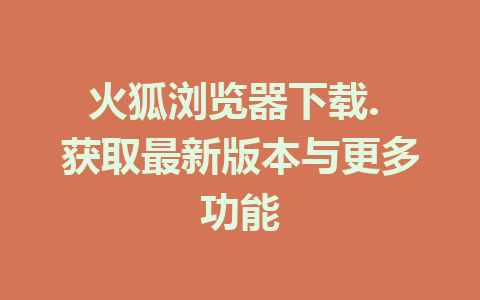 火狐浏览器下载. 获取最新版本与更多功能